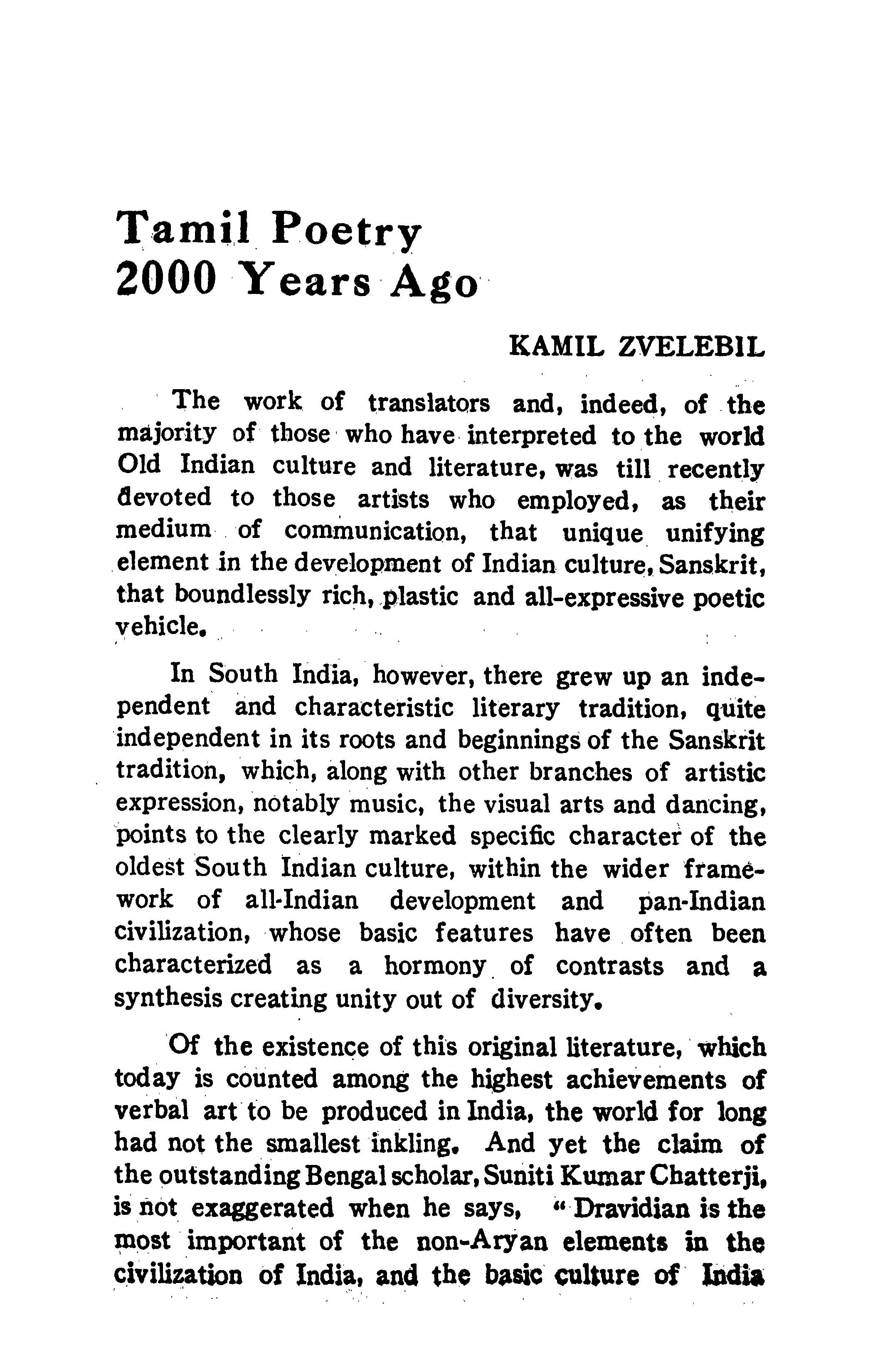 Tamil Poetry
2000 Years Ago

KAMIL ZVELEBIL

The work of translators and, indeed, of the majority of those who have interpreted to the world Old Indian culture and literature, was till recently devoted to those artists who employed, as their medium of communication, that unique unifying element in the development of Indian culture, Sanskrit, that boundlessly rich, plastic and all-expressive poetic vehicle.

In South India, however, there grew up an independent and characteristic literary tradition, quite independent in its roots and beginnings of the Sanskrit tradition, which, along with other branches of artistic expression, notably music, the visual arts and dancing, points to the clearly marked specific character of the oldest South Indian culture, within the wider framework of all-Indian development and pan-Indian civilization, whose basic features have often been characterized as a hormony of contrasts and a synthesis creating unity out of diversity.

Of the existence of this original literature, which today is counted among the highest achievements of verbal art to be produced in India, the world for long had not the smallest inkling. And yet the claim of the outstanding Bengal scholar, Suniti Kumar Chatterji, is not exaggerated when he says, "Dravidian is the most important of the non-Aryan elements in the civilization of India, and the basic culture of India